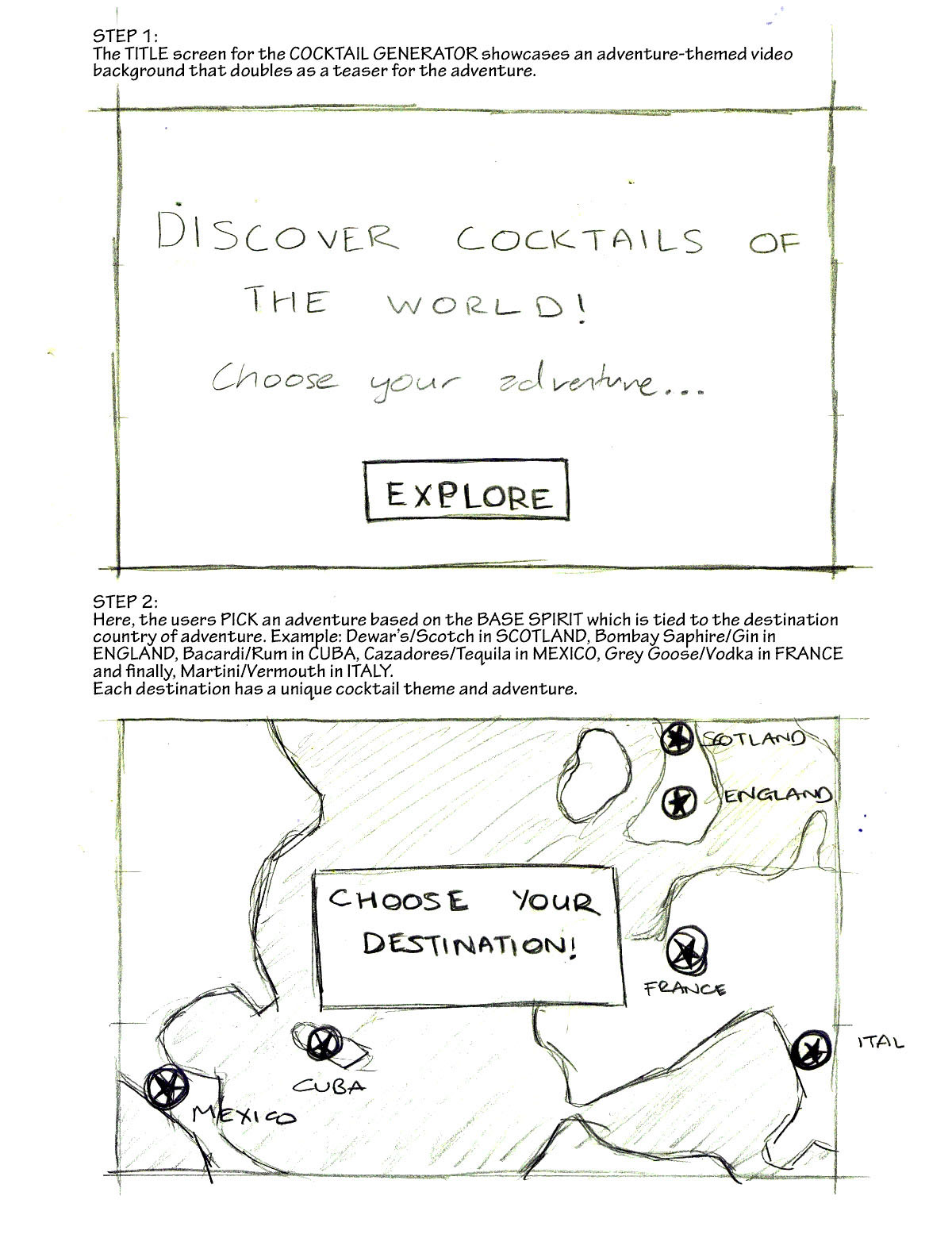 STEP 1:
The TITLE screen for the COCKTAIL GENERATOR showcases an adventure-themed video background that doubles as a teaser for the adventure.

DISCOVER COCKTAILS OF THE WORLD!

Choose your adventure...

EXPLORE

STEP 2:
Here, the users PICK an adventure based on the BASE SPIRIT which is tied to the destination country of adventure. Example: Dewar's/Scotch in SCOTLAND, Bombay Saphire/Gin in ENGLAND, Bacardi/Rum in CUBA, Cazadores/Tequila in MEXICO, Grey Goose/Vodka in FRANCE and finally, Martini/Vermouth in ITALY.
Each destination has a unique cocktail theme and adventure.

SCOTLAND

ENGLAND

CHOOSE YOUR DESTINATION!

FRANCE

ITAL

CUBA

MEXICO